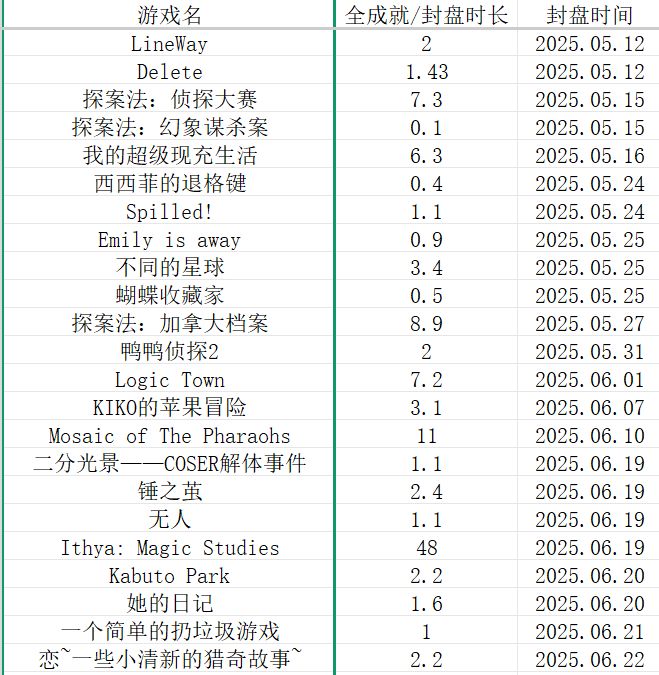 | 游戏名 | 全成就/封盘时长 | 封盘时间 |
|---|---|---|
| LineWay | 2 | 2025.05.12 |
| Delete | 1.43 | 2025.05.12 |
| 探案法：侦探大赛 | 7.3 | 2025.05.15 |
| 探案法：幻象谋杀案 | 0.1 | 2025.05.15 |
| 我的超级现充生活 | 6.3 | 2025.05.16 |
| 西西菲的退格键 | 0.4 | 2025.05.24 |
| Spilled! | 1.1 | 2025.05.24 |
| Emily is away | 0.9 | 2025.05.25 |
| 不同的星球 | 3.4 | 2025.05.25 |
| 蝴蝶收藏家 | 0.5 | 2025.05.25 |
| 探案法：加拿大档案 | 8.9 | 2025.05.27 |
| 鸭鸭侦探2 | 2 | 2025.05.31 |
| Logic Town | 7.2 | 2025.06.01 |
| KIKO的苹果冒险 | 3.1 | 2025.06.07 |
| Mosaic of The Pharaohs | 11 | 2025.06.10 |
| 二分光景——COSER解体事件 | 1.1 | 2025.06.19 |
| 锤之茧 | 2.4 | 2025.06.19 |
| 无人 | 1.1 | 2025.06.19 |
| Ithya: Magic Studies | 48 | 2025.06.19 |
| Kabuto Park | 2.2 | 2025.06.20 |
| 她的日记 | 1.6 | 2025.06.20 |
| 一个简单的扔垃圾游戏 | 1 | 2025.06.21 |
| 恋~一些小清新的猎奇故事~ | 2.2 | 2025.06.22 |